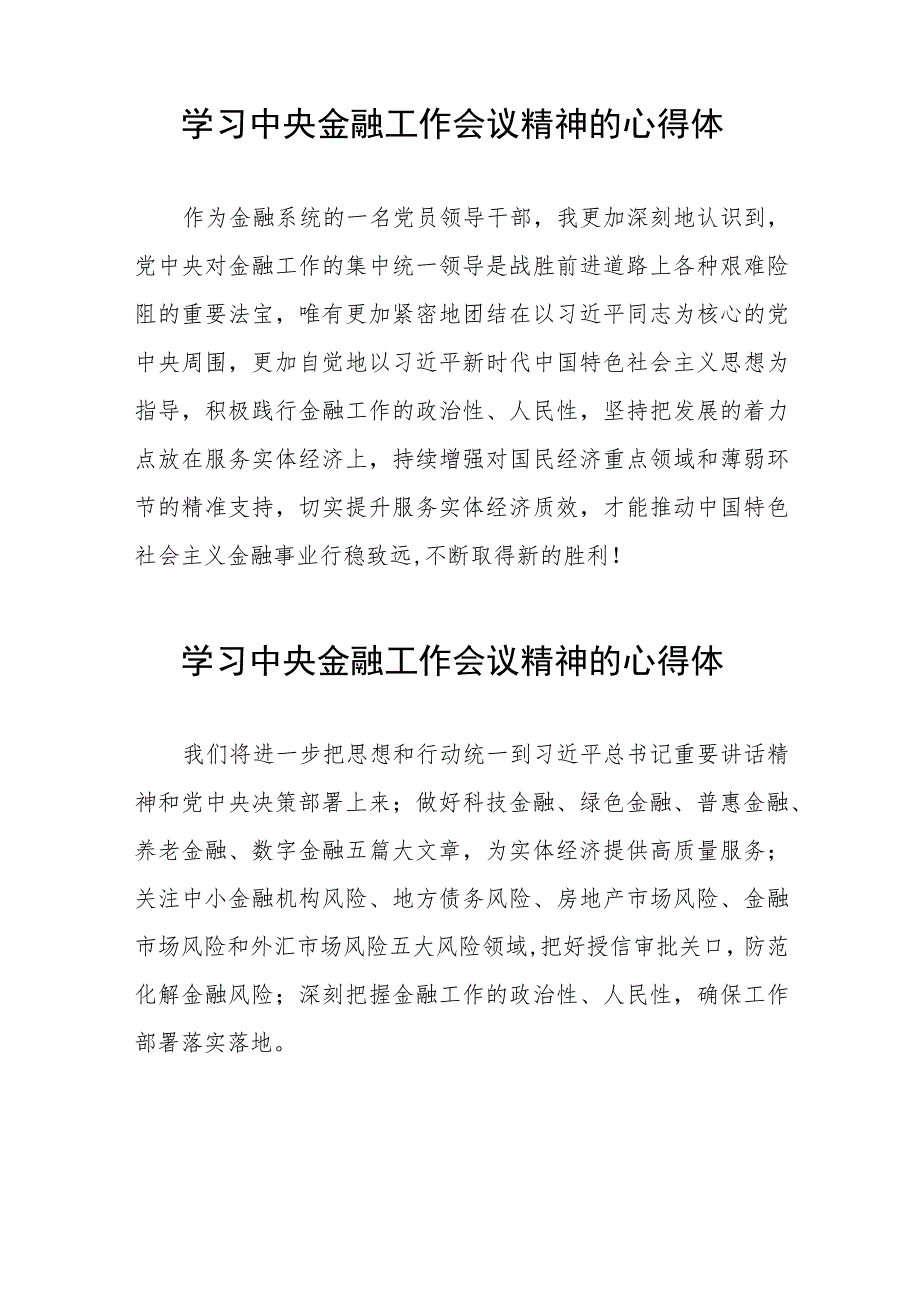 学习中央金融工作会议精神的心得体

作为金融系统的一名党员领导干部，我更加深刻地认识到，党中央对金融工作的集中统一领导是战胜前进道路上各种艰难险阻的重要法宝，唯有更加紧密地团结在以习近平同志为核心的党中央周围，更加自觉地以习近平新时代中国特色社会主义思想为指导，积极践行金融工作的政治性、人民性，坚持把发展的着力点放在服务实体经济上，持续增强对国民经济重点领域和薄弱环节的精准支持，切实提升服务实体经济质效，才能推动中国特色社会主义金融事业行稳致远,不断取得新的胜利!

学习中央金融工作会议精神的心得体

我们将进一步把思想和行动统一到习近平总书记重要讲话精神和党中央决策部署上来；做好科技金融、绿色金融、普惠金融、养老金融、数字金融五篇大文章，为实体经济提供高质量服务；关注中小金融机构风险、地方债务风险、房地产市场风险、金融市场风险和外汇市场风险五大风险领域,把好授信审批关口，防范化解金融风险；深刻把握金融工作的政治性、人民性，确保工作部署落实落地。